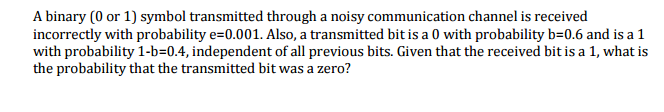 A binary (0 or 1) symbol transmitted through a noisy communication channel is received incorrectly with probability e=0.001. Also, a transmitted bit is a 0 with probability b=0.6 and is a 1 with probability 1-b=0.4, independent of all previous bits. Given that the received bit is a 1, what is the probability that the transmitted bit was a zero?